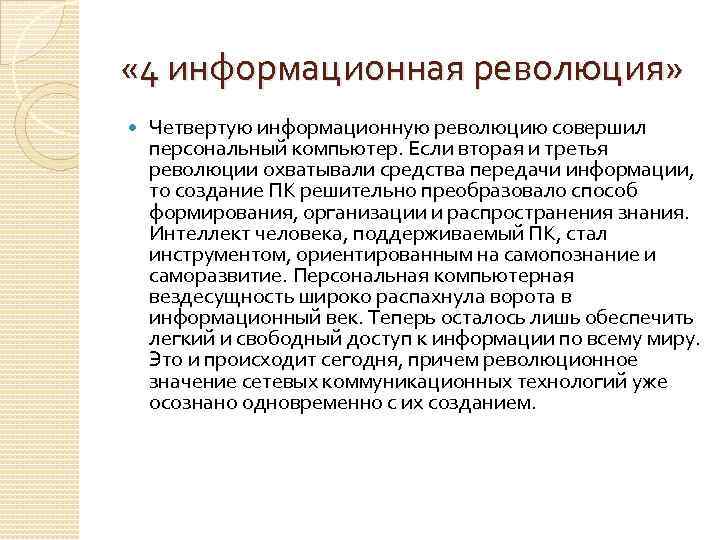 «4 информационная революция»

Четвертую информационную революцию совершил персональный компьютер. Если вторая и третья революции охватывали средства передачи информации, то создание ПК решительно преобразовало способ формирования, организации и распространения знания. Интеллект человека, поддерживаемый ПК, стал инструментом, ориентированным на самопознание и саморазвитие. Персональная компьютерная вездесущность широко распахнула ворота в информационный век. Теперь осталось лишь обеспечить легкий и свободный доступ к информации по всему миру. Это и происходит сегодня, причем революционное значение сетевых коммуникационных технологий уже осознано одновременно с их созданием.